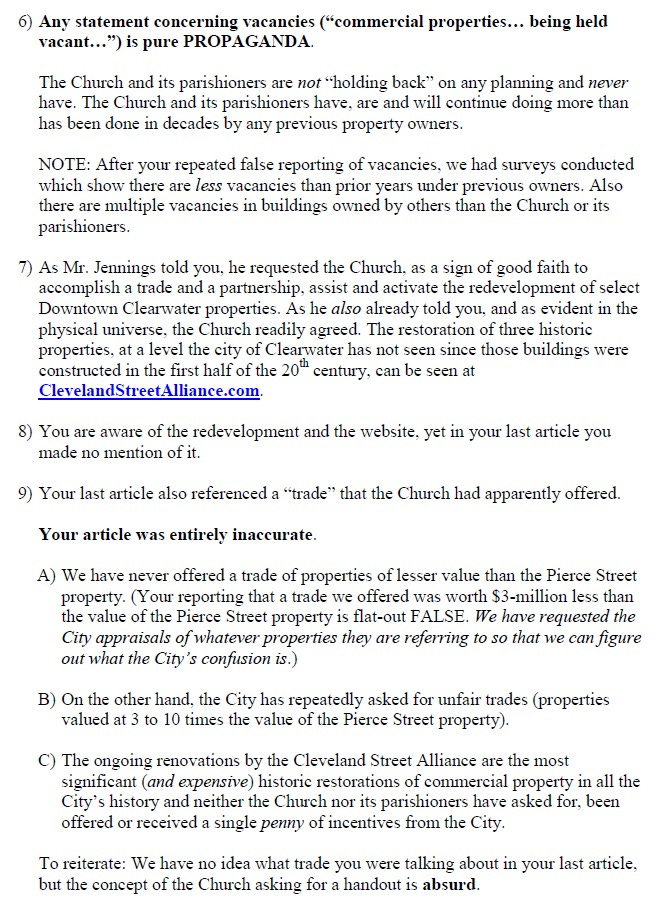 6) Any statement concerning vacancies ("commercial properties... being held vacant...") is pure PROPAGANDA.

The Church and its parishioners are not "holding back" on any planning and never have. The Church and its parishioners have, are and will continue doing more than has been done in decades by any previous property owners.

NOTE: After your repeated false reporting of vacancies, we had surveys conducted which show there are less vacancies than prior years under previous owners. Also there are multiple vacancies in buildings owned by others than the Church or its parishioners.

7) As Mr. Jennings told you, he requested the Church, as a sign of good faith to accomplish a trade and a partnership, assist and activate the redevelopment of select Downtown Clearwater properties. As he also already told you, and as evident in the physical universe, the Church readily agreed. The restoration of three historic properties, at a level the city of Clearwater has not seen since those buildings were constructed in the first half of the $20^{th}$ century, can be seen at ClevelandStreetAlliance.com.

8) You are aware of the redevelopment and the website, yet in your last article you made no mention of it.

9) Your last article also referenced a "trade" that the Church had apparently offered.

Your article was entirely inaccurate.

A) We have never offered a trade of properties of lesser value than the Pierce Street property. (Your reporting that a trade we offered was worth $3-million less than the value of the Pierce Street property is flat-out FALSE. We have requested the City appraisals of whatever properties they are referring to so that we can figure out what the City's confusion is.)

B) On the other hand, the City has repeatedly asked for unfair trades (properties valued at 3 to 10 times the value of the Pierce Street property).

C) The ongoing renovations by the Cleveland Street Alliance are the most significant (and expensive) historic restorations of commercial property in all the City's history and neither the Church nor its parishioners have asked for, been offered or received a single penny of incentives from the City.

To reiterate: We have no idea what trade you were talking about in your last article, but the concept of the Church asking for a handout is absurd.